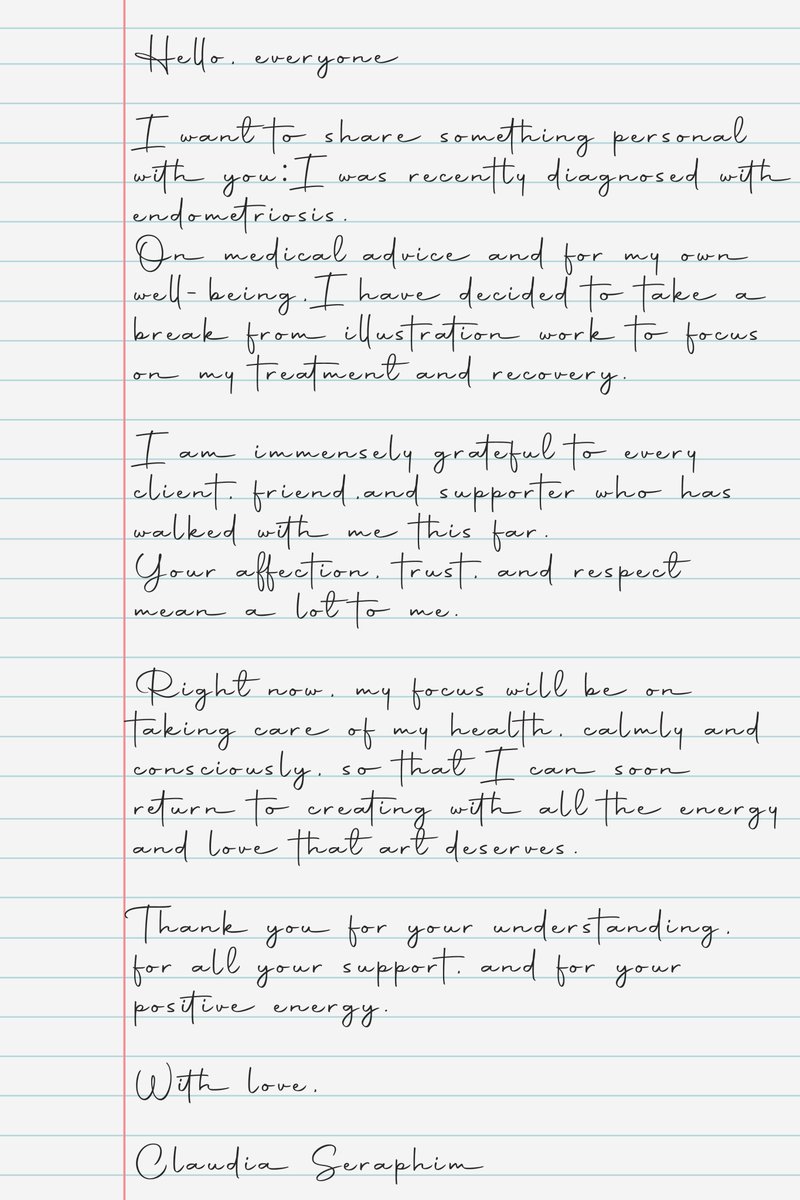 Hello, everyone

I want to share something personal with you: I was recently diagnosed with endometriosis.
On medical advice and for my own well-being, I have decided to take a break from illustration work to focus on my treatment and recovery.

I am immensely grateful to every client, friend, and supporter who has walked with me this far.
Your affection, trust, and respect mean a lot to me.

Right now, my focus will be on taking care of my health, calmly and consciously, so that I can soon return to creating with all the energy and love that art deserves.

Thank you for your understanding, for all your support, and for your positive energy.

With love,

Claudia Seraphim